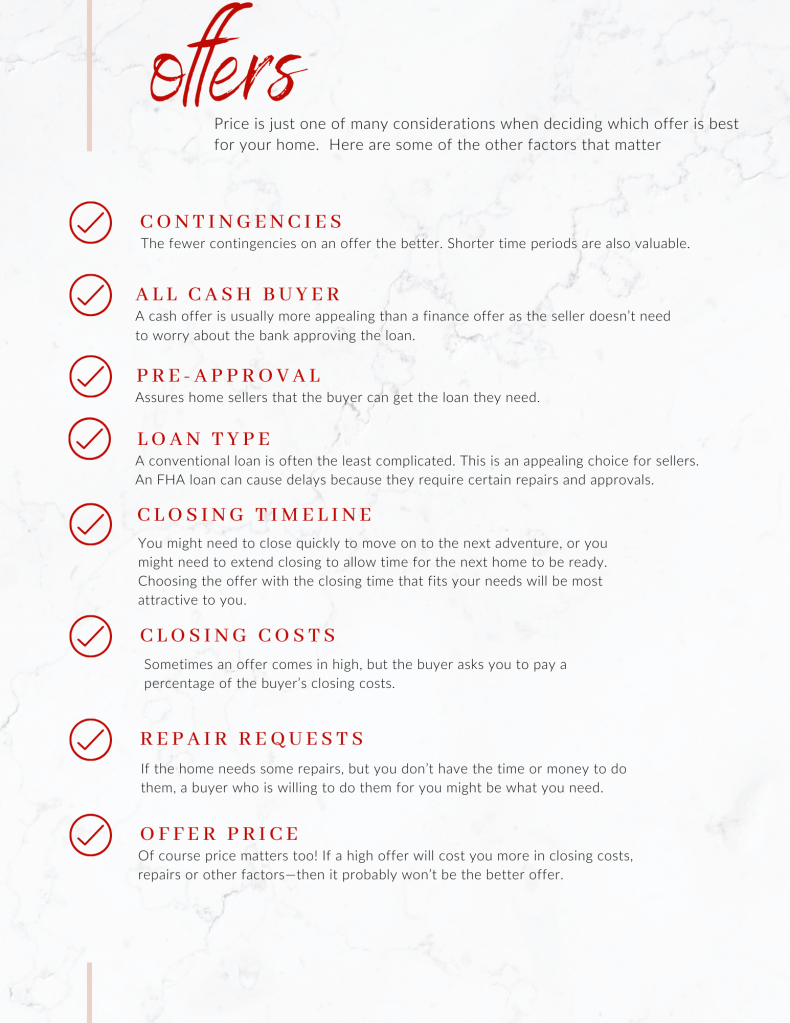 offers

Price is just one of many considerations when deciding which offer is best for your home. Here are some of the other factors that matter

CONTINGENCIES
The fewer contingencies on an offer the better. Shorter time periods are also valuable.

ALL CASH BUYER
A cash offer is usually more appealing than a finance offer as the seller doesn't need to worry about the bank approving the loan.

PRE-APPROVAL
Assures home sellers that the buyer can get the loan they need.

LOAN TYPE
A conventional loan is often the least complicated. This is an appealing choice for sellers. An FHA loan can cause delays because they require certain repairs and approvals.

CLOSING TIMELINE
You might need to close quickly to move on to the next adventure, or you might need to extend closing to allow time for the next home to be ready. Choosing the offer with the closing time that fits your needs will be most attractive to you.

CLOSING COSTS
Sometimes an offer comes in high, but the buyer asks you to pay a percentage of the buyer's closing costs.

REPAIR REQUESTS
If the home needs some repairs, but you don't have the time or money to do them, a buyer who is willing to do them for you might be what you need.

OFFER PRICE
Of course price matters too! If a high offer will cost you more in closing costs, repairs or other factors—then it probably won't be the better offer.